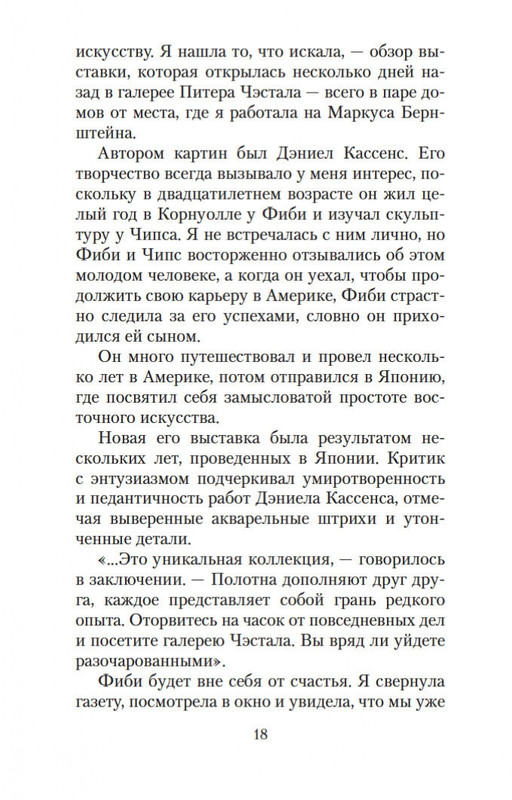 искусству. Я нашла то, что искала, — обзор выставки, которая открылась несколько дней назад в галерее Питера Чэстала — всего в паре домов от места, где я работала на Маркуса Бернштейна.

Автором картин был Дэниел Кассенс. Его творчество всегда вызывало у меня интерес, поскольку в двадцатилетнем возрасте он жил целый год в Корнуолле у Фиби и изучал скульптуру у Чипса. Я не встречалась с ним лично, но Фиби и Чипс восторженно отзывались об этом молодом человеке, а когда он уехал, чтобы продолжить свою карьеру в Америке, Фиби страстно следила за его успехами, словно он приходился ей сыном.

Он много путешествовал и провел несколько лет в Америке, потом отправился в Японию, где посвятил себя замысловатой простоте восточного искусства.

Новая его выставка была результатом нескольких лет, проведенных в Японии. Критик с энтузиазмом подчеркивал умиротворенность и педантичность работ Дэниела Кассенса, отмечая выверенные акварельные штрихи и утонченные детали.

«...Это уникальная коллекция, — говорилось в заключении. — Полотна дополняют друг друга, каждое представляет собой грань редкого опыта. Оторвитесь на часок от повседневных дел и посетите галерею Чэстала. Вы вряд ли уйдете разочарованными».

Фиби будет вне себя от счастья. Я свернула газету, посмотрела в окно и увидела, что мы уже

18